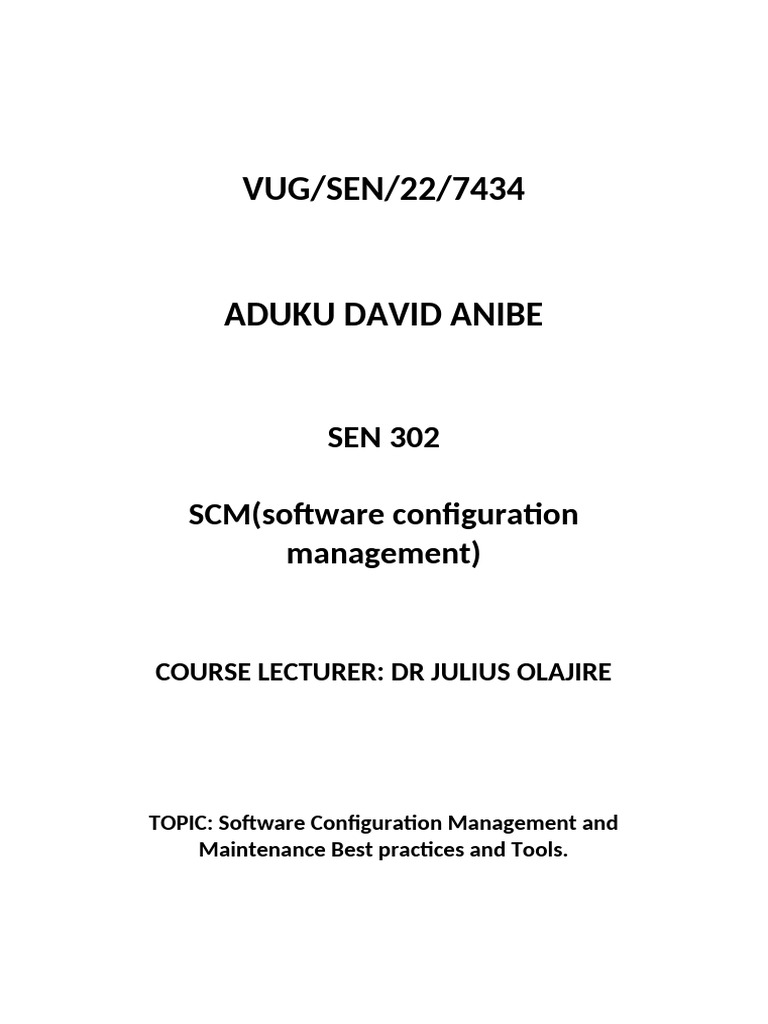 VUG/SEN/22/7434

ADUKU DAVID ANIBE

SEN 302

SCM(software configuration management)

COURSE LECTURER: DR JULIUS OLAJIRE

TOPIC: Software Configuration Management and Maintenance Best practices and Tools.